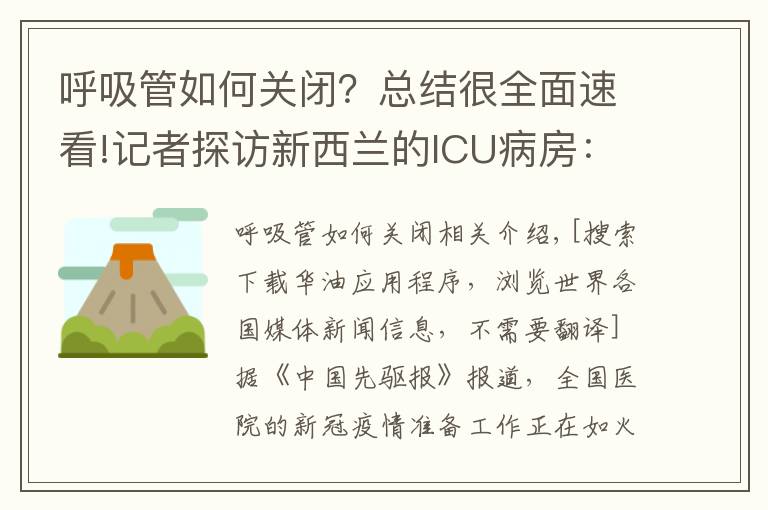 呼吸管如何关闭？总结很全面速看!记者探访新西兰的ICU病房：

呼吸管如何关闭相关介绍，[搜索下载华油应用程序，浏览世界各国媒体新闻信息，不需要翻译]据《中国先驱报》报道，全国医院的新冠疫情准备工作正在如火